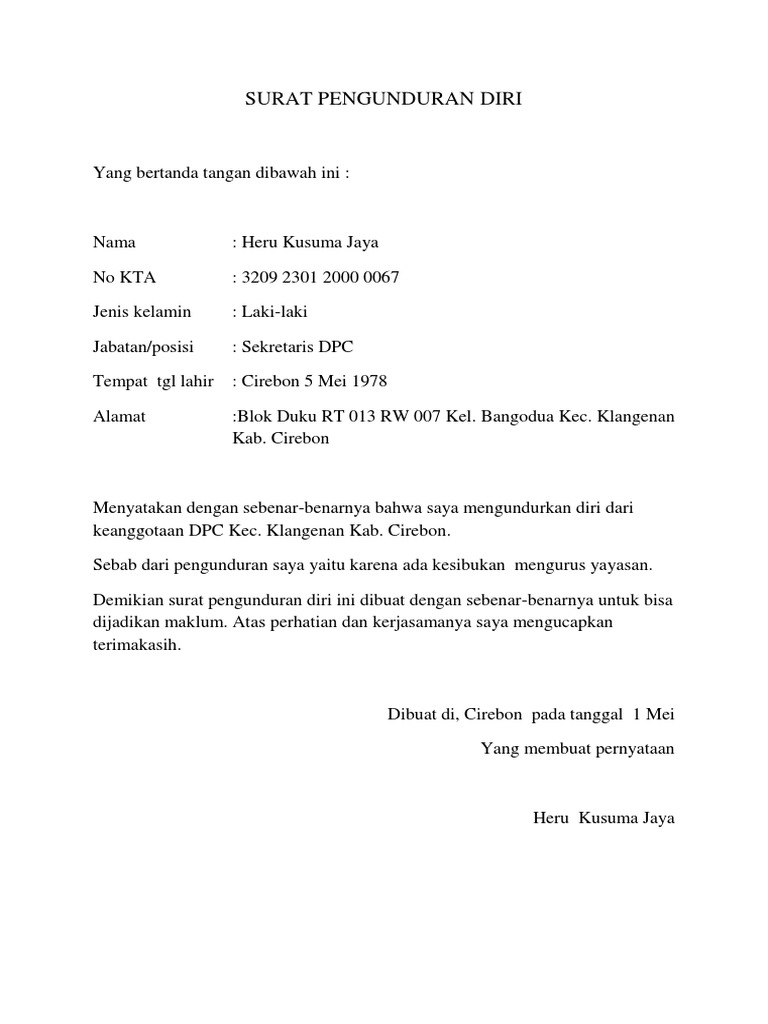 SURAT PENGUNDURAN DIRI

Yang bertanda tangan dibawah ini :

Nama : Heru Kusuma Jaya

No KTA : 3209 2301 2000 0067

Jenis kelamin : Laki-laki

Jabatan/posisi : Sekretaris DPC

Tempat tgl lahir : Cirebon 5 Mei 1978

Alamat :Blok Duku RT 013 RW 007 Kel. Bangodua Kec. Klangenan Kab. Cirebon

Menyatakan dengan sebenar-benarnya bahwa saya mengundurkan diri dari keanggotaan DPC Kec. Klangenan Kab. Cirebon.

Sebab dari pengunduran saya yaitu karena ada kesibukan mengurus yayasan.

Demikian surat pengunduran diri ini dibuat dengan sebenar-benarnya untuk bisa dijadikan maklum. Atas perhatian dan kerjasamanya saya mengucapkan terimakasih.

Dibuat di, Cirebon pada tanggal 1 Mei

Yang membuat pernyataan

Heru Kusuma Jaya